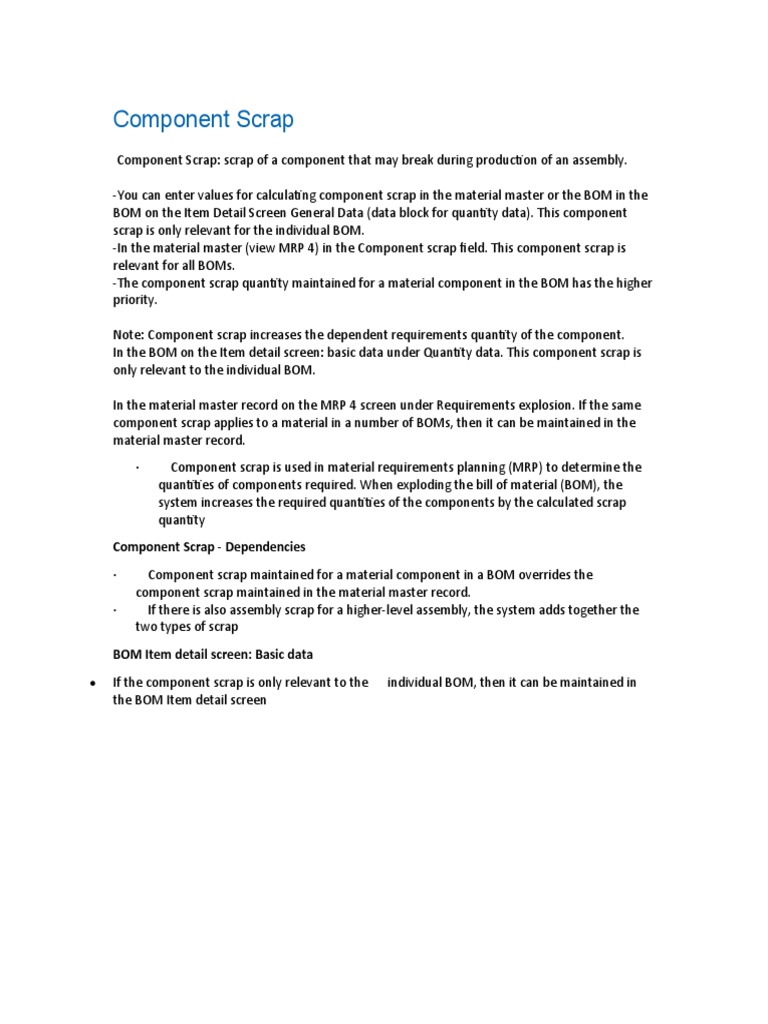 Component Scrap

Component Scrap: scrap of a component that may break during production of an assembly.

-You can enter values for calculating component scrap in the material master or the BOM in the BOM on the Item Detail Screen General Data (data block for quantity data). This component scrap is only relevant for the individual BOM.
-In the material master (view MRP 4) in the Component scrap field. This component scrap is relevant for all BOMs.
-The component scrap quantity maintained for a material component in the BOM has the higher priority.

Note: Component scrap increases the dependent requirements quantity of the component.
In the BOM on the Item detail screen: basic data under Quantity data. This component scrap is only relevant to the individual BOM.

In the material master record on the MRP 4 screen under Requirements explosion. If the same component scrap applies to a material in a number of BOMs, then it can be maintained in the material master record.

· Component scrap is used in material requirements planning (MRP) to determine the quantities of components required. When exploding the bill of material (BOM), the system increases the required quantities of the components by the calculated scrap quantity

Component Scrap - Dependencies

· Component scrap maintained for a material component in a BOM overrides the component scrap maintained in the material master record.
· If there is also assembly scrap for a higher-level assembly, the system adds together the two types of scrap

BOM Item detail screen: Basic data

• If the component scrap is only relevant to the individual BOM, then it can be maintained in the BOM Item detail screen